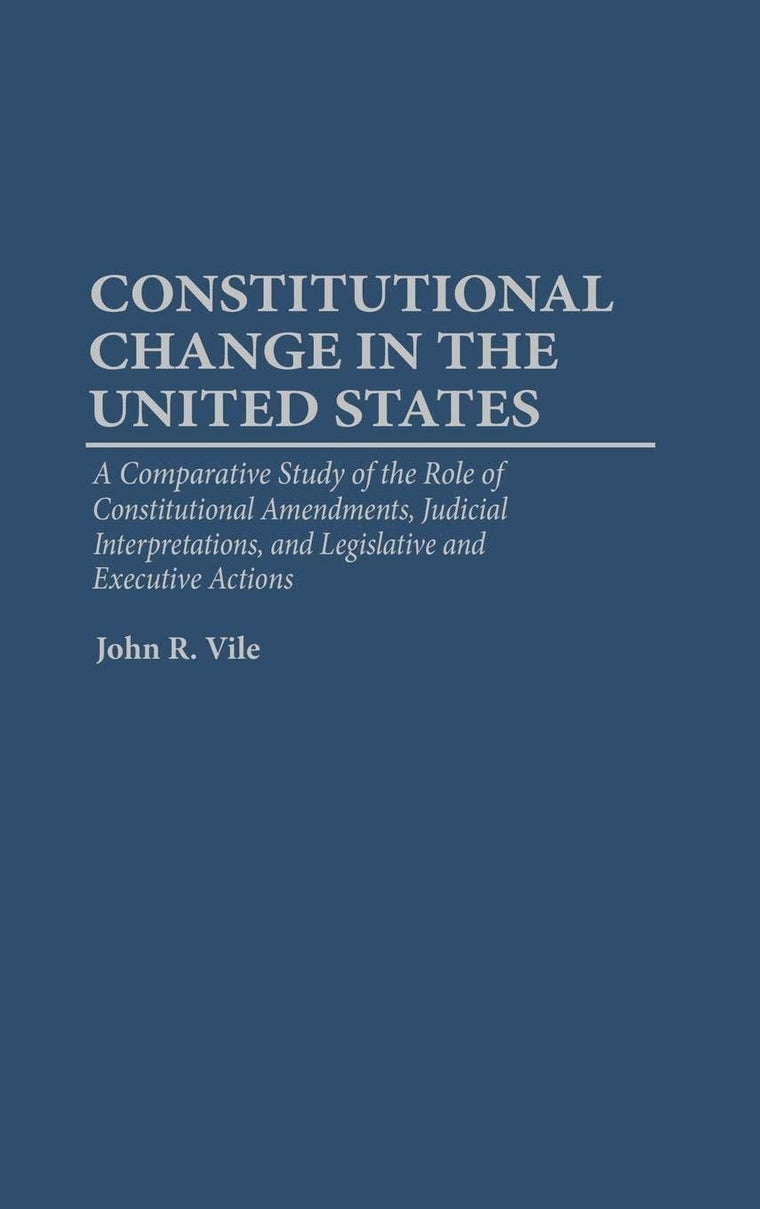 CONSTITUTIONAL CHANGE IN THE UNITED STATES

A Comparative Study of the Role of Constitutional Amendments, Judicial Interpretations, and Legislative and Executive Actions

John R. Vile